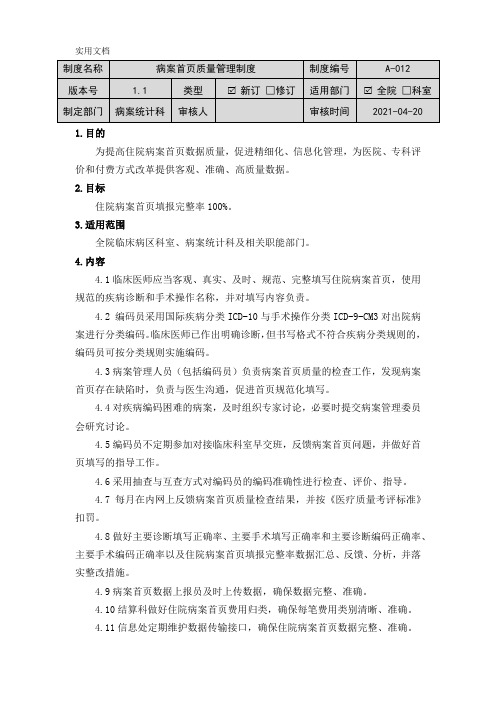 实用文档

| 制度名称 | 病案首页质量管理制度 | | | 制度编号 | A-012 |
|---|---|---|---|---|---|
| 版本号 | 1.1 | 类型 | ☑ 新订 □修订 | 适用部门 | ☑ 全院 □科室 |
| 制定部门 | 病案统计科 | 审核人 | | 审核时间 | 2021-04-20 |

1.目的

为提高住院病案首页数据质量，促进精细化、信息化管理，为医院、专科评价和付费方式改革提供客观、准确、高质量数据。

2.目标

住院病案首页填报完整率 100%。

3.适用范围

全院临床病区科室、病案统计科及相关职能部门。

4.内容

4.1 临床医师应当客观、真实、及时、规范、完整填写住院病案首页，使用规范的疾病诊断和手术操作名称，并对填写内容负责。

4.2 编码员采用国际疾病分类 ICD-10 与手术操作分类 ICD-9-CM3 对出院病案进行分类编码。临床医师已作出明确诊断，但书写格式不符合疾病分类规则的，编码员可按分类规则实施编码。

4.3 病案管理人员（包括编码员）负责病案首页质量的检查工作，发现病案首页存在缺陷时，负责与医生沟通，促进首页规范化填写。

4.4 对疾病编码困难的病案，及时组织专家讨论，必要时提交病案管理委员会研究讨论。

4.5 编码员不定期参加对接临床科室早交班，反馈病案首页问题，并做好首页填写的指导工作。

4.6 采用抽查与互查方式对编码员的编码准确性进行检查、评价、指导。

4.7 每月在内网上反馈病案首页质量检查结果，并按《医疗质量考评标准》扣罚。

4.8 做好主要诊断填写正确率、主要手术填写正确率和主要诊断编码正确率、主要手术编码正确率以及住院病案首页填报完整率数据汇总、反馈、分析，并落实整改措施。

4.9 病案首页数据上报员及时上传数据，确保数据完整、准确。

4.10 结算科做好住院病案首页费用归类，确保每笔费用类别清晰、准确。

4.11 信息处定期维护数据传输接口，确保住院病案首页数据完整、准确。